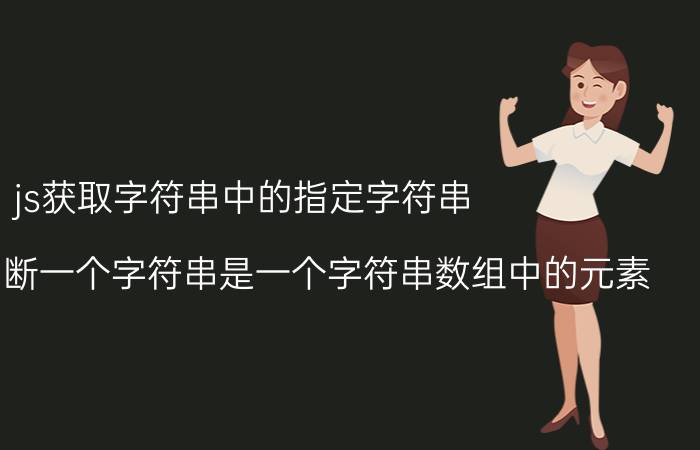 js获取字符串中的指定字符串

断一个字符串是一个字符串数组中的元素